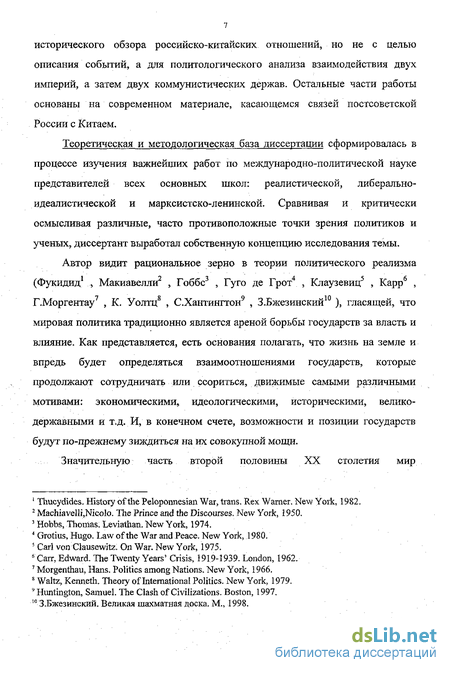 7

исторического обзора российско-китайских отношений, но не с целью описания событий, а для политологического анализа взаимодействия двух империй, а затем двух коммунистических держав. Остальные части работы основаны на современном материале, касающемся связей постсоветской России с Китаем.

Теоретическая и методологическая база диссертации сформировалась в процессе изучения важнейших работ по международно-политической науке представителей всех основных школ: реалистической, либерально-идеалистической и марксистско-ленинской. Сравнивая и критически осмысливая различные, часто противоположные точки зрения политиков и ученых, диссертант выработал собственную концепцию исследования темы.

Автор видит рациональное зерно в теории политического реализма (Фукидид$^1$ , Макиавелли$^2$ , Гоббс$^3$ , Гуго де Грот$^4$ , Клаузевиц$^5$ , Карр$^6$ , Г.Моргентау$^7$ , К. Уолтц$^8$ , С.Хантингтон$^9$ , З.Бжезинский$^{10}$ ), гласящей, что мировая политика традиционно является ареной борьбы государств за власть и влияние. Как представляется, есть основания полагать, что жизнь на земле и впредь будет определяться взаимоотношениями государств, которые продолжают сотрудничать или ссориться, движимые самыми различными мотивами: экономическими, идеологическими, историческими, великодержавными и т.д. И, в конечном счете, возможности и позиции государств будут по-прежнему зиждиться на их совокупной мощи.

Значительную часть второй половины XX столетия мир

$^1$ Thucydides. History of the Peloponnesian War, trans. Rex Warner. New York, 1982.
$^2$ Machiavelli,Nicolo. The Prince and the Discourses. New York, 1950.
$^3$ Hobbs, Thomas. Leviathan. New York, 1974.
$^4$ Grotius, Hugo. Law of the War and Peace. New York, 1980.
$^5$ Carl von Clausewitz. On War. New York, 1975.
$^6$ Carr, Edward. The Twenty Years' Crisis, 1919-1939. London, 1962.
$^7$ Morgenthau, Hans. Politics among Nations. New York, 1966.
$^8$ Waltz, Kenneth. Theory of International Politics. New York, 1979.
$^9$ Huntington, Samuel. The Clash of Civilizations. Boston, 1997.
$^{10}$ З.Бжезинский. Великая шахматная доска. М., 1998.

dsLib.net
библиотека диссертаций